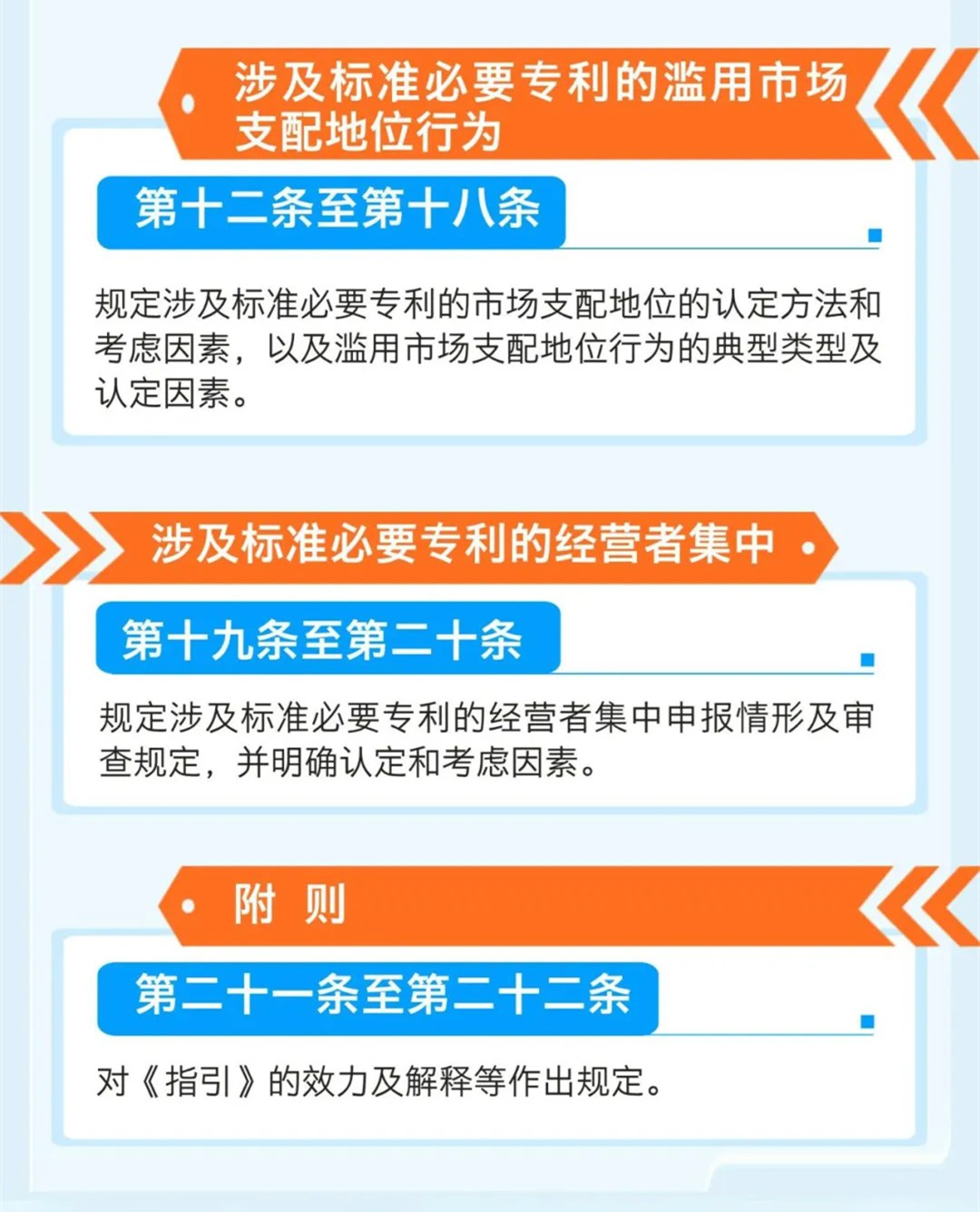 涉及标准必要专利的滥用市场支配地位行为

第十二条至第十八条

规定涉及标准必要专利的市场支配地位的认定方法和考虑因素，以及滥用市场支配地位行为的典型类型及认定因素。

涉及标准必要专利的经营者集中

第十九条至第二十条

规定涉及标准必要专利的经营者集中申报情形及审查规定，并明确认定和考虑因素。

附 则

第二十一条至第二十二条

对《指引》的效力及解释等作出规定。